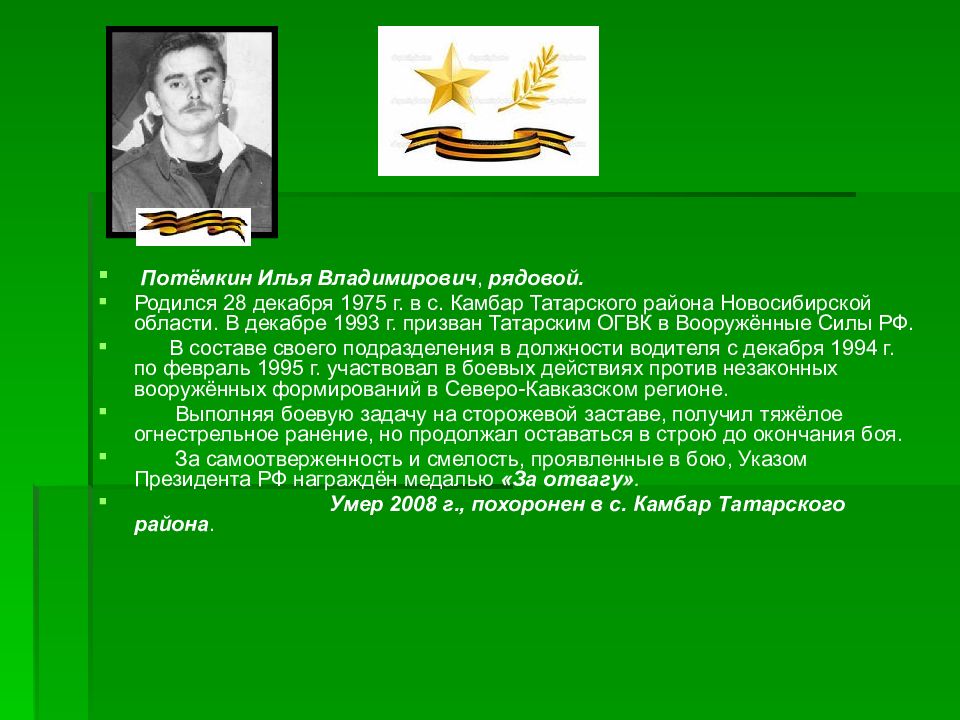 Потёмкин Илья Владимирович, рядовой.

Родился 28 декабря 1975 г. в с. Камбар Татарского района Новосибирской области. В декабре 1993 г. призван Татарским ОГВК в Вооружённые Силы РФ.

В составе своего подразделения в должности водителя с декабря 1994 г. по февраль 1995 г. участвовал в боевых действиях против незаконных вооружённых формирований в Северо-Кавказском регионе.

Выполняя боевую задачу на сторожевой заставе, получил тяжёлое огнестрельное ранение, но продолжал оставаться в строю до окончания боя.

За самоотверженность и смелость, проявленные в бою, Указом Президента РФ награждён медалью «За отвагу».

Умер 2008 г., похоронен в с. Камбар Татарского района.